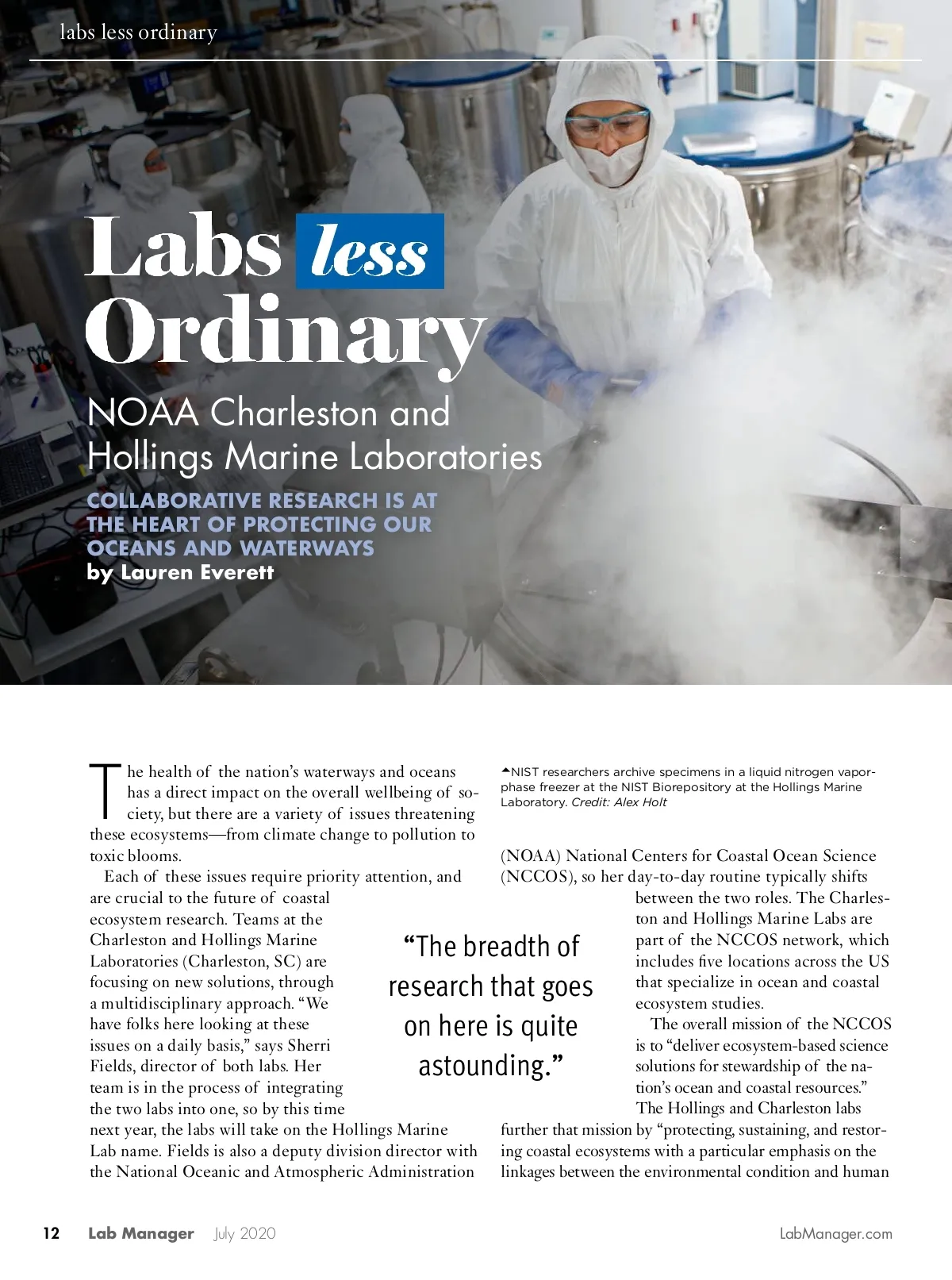 labs less ordinary

Labs less Ordinary

NOAA Charleston and Hollings Marine Laboratories

COLLABORATIVE RESEARCH IS AT THE HEART OF PROTECTING OUR OCEANS AND WATERWAYS
by Lauren Everett

The health of the nation's waterways and oceans has a direct impact on the overall wellbeing of society, but there are a variety of issues threatening these ecosystems—from climate change to pollution to toxic blooms.

Each of these issues require priority attention, and are crucial to the future of coastal ecosystem research. Teams at the Charleston and Hollings Marine Laboratories (Charleston, SC) are focusing on new solutions, through a multidisciplinary approach. "We have folks here looking at these issues on a daily basis," says Sherri Fields, director of both labs. Her team is in the process of integrating the two labs into one, so by this time next year, the labs will take on the Hollings Marine Lab name. Fields is also a deputy division director with the National Oceanic and Atmospheric Administration

▲NIST researchers archive specimens in a liquid nitrogen vapor-phase freezer at the NIST Biorepository at the Hollings Marine Laboratory. Credit: Alex Holt

(NOAA) National Centers for Coastal Ocean Science (NCCOS), so her day-to-day routine typically shifts between the two roles. The Charleston and Hollings Marine Labs are part of the NCCOS network, which includes five locations across the US that specialize in ocean and coastal ecosystem studies.

The overall mission of the NCCOS is to "deliver ecosystem-based science solutions for stewardship of the nation's ocean and coastal resources." The Hollings and Charleston labs further that mission by "protecting, sustaining, and restoring coastal ecosystems with a particular emphasis on the linkages between the environmental condition and human

"The breadth of research that goes on here is quite astounding."

12 Lab Manager July 2020 LabManager.com